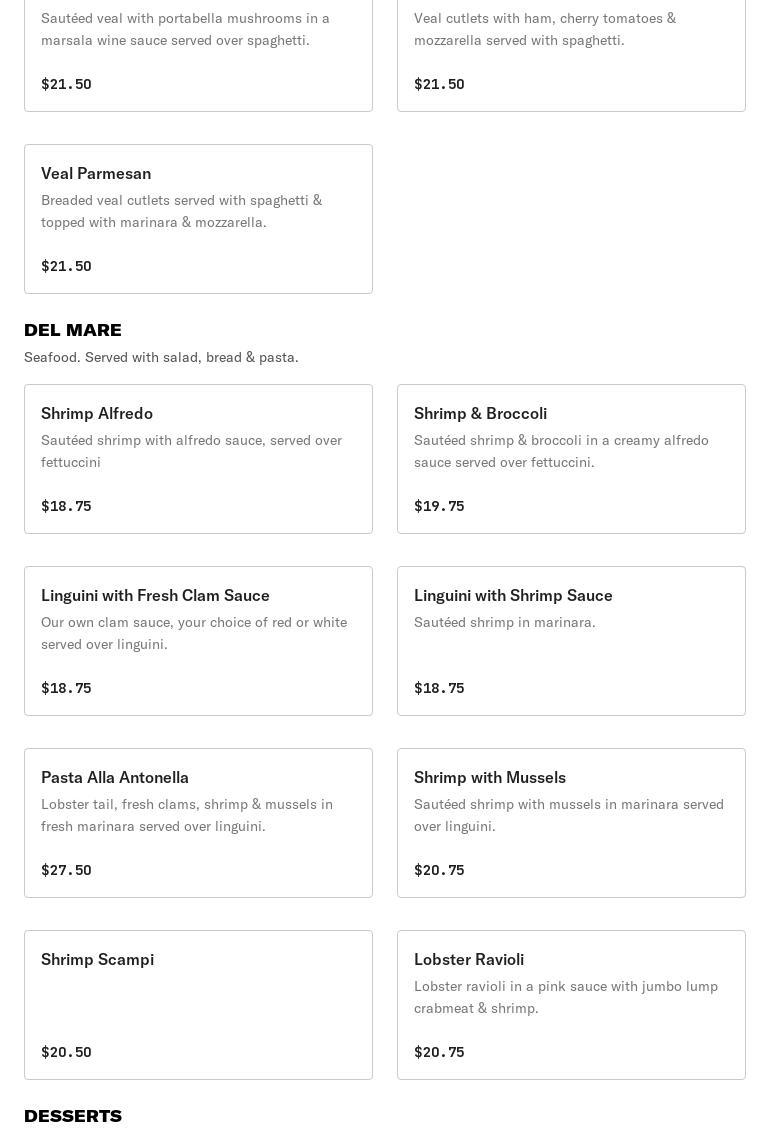 Sautéed veal with portabella mushrooms in a marsala wine sauce served over spaghetti.

$21.50

Veal cutlets with ham, cherry tomatoes & mozzarella served with spaghetti.

$21.50

Veal Parmesan

Breaded veal cutlets served with spaghetti & topped with marinara & mozzarella.

$21.50

DEL MARE

Seafood. Served with salad, bread & pasta.

Shrimp Alfredo

Sautéed shrimp with alfredo sauce, served over fettuccini

$18.75

Shrimp & Broccoli

Sautéed shrimp & broccoli in a creamy alfredo sauce served over fettuccini.

$19.75

Linguini with Fresh Clam Sauce

Our own clam sauce, your choice of red or white served over linguini.

$18.75

Linguini with Shrimp Sauce

Sautéed shrimp in marinara.

$18.75

Pasta Alla Antonella

Lobster tail, fresh clams, shrimp & mussels in fresh marinara served over linguini.

$27.50

Shrimp with Mussels

Sautéed shrimp with mussels in marinara served over linguini.

$20.75

Shrimp Scampi

$20.50

Lobster Ravioli

Lobster ravioli in a pink sauce with jumbo lump crabmeat & shrimp.

$20.75

DESSERTS